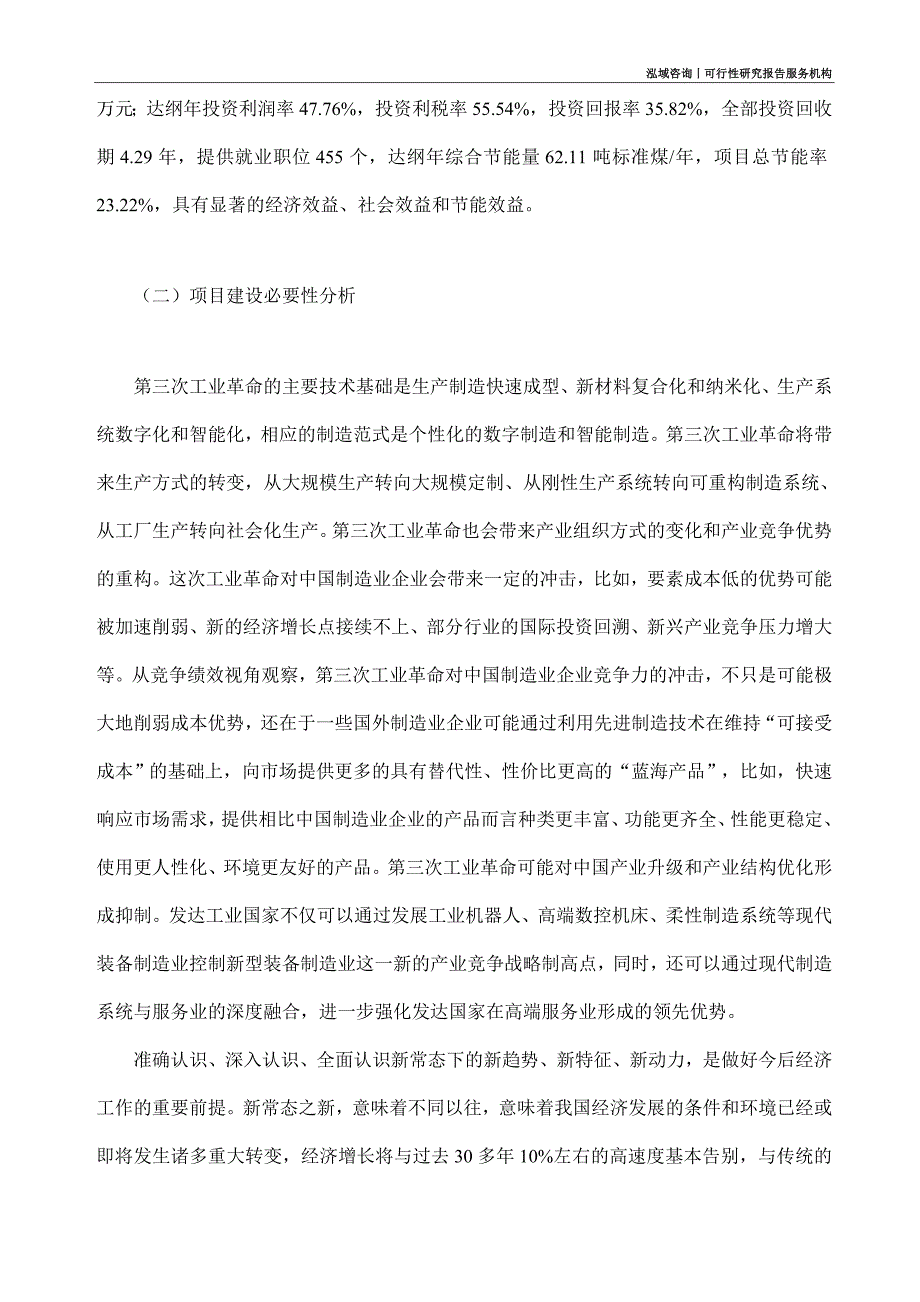 泓域咨询丨可行性研究报告服务机构

万元;达纲年投资利润率 47.76%，投资利税率 55.54%，投资回报率 35.82%，全部投资回收期 4.29 年，提供就业职位 455 个，达纲年综合节能量 62.11 吨标准煤/年，项目总节能率 23.22%，具有显著的经济效益、社会效益和节能效益。

（二）项目建设必要性分析

第三次工业革命的主要技术基础是生产制造快速成型、新材料复合化和纳米化、生产系统数字化和智能化，相应的制造范式是个性化的数字制造和智能制造。第三次工业革命将带来生产方式的转变，从大规模生产转向大规模定制、从刚性生产系统转向可重构制造系统、从工厂生产转向社会化生产。第三次工业革命也会带来产业组织方式的变化和产业竞争优势的重构。这次工业革命对中国制造业企业会带来一定的冲击，比如，要素成本低的优势可能被加速削弱、新的经济增长点接续不上、部分行业的国际投资回溯、新兴产业竞争压力增大等。从竞争绩效视角观察，第三次工业革命对中国制造业企业竞争力的冲击，不只是可能极大地削弱成本优势，还在于一些国外制造业企业可能通过利用先进制造技术在维持“可接受成本”的基础上，向市场提供更多的具有替代性、性价比更高的“蓝海产品”，比如，快速响应市场需求，提供相比中国制造业企业的产品而言种类更丰富、功能更齐全、性能更稳定、使用更人性化、环境更友好的产品。第三次工业革命可能对中国产业升级和产业结构优化形成抑制。发达工业国家不仅可以通过发展工业机器人、高端数控机床、柔性制造系统等现代装备制造业控制新型装备制造业这一新的产业竞争战略制高点，同时，还可以通过现代制造系统与服务业的深度融合，进一步强化发达国家在高端服务业形成的领先优势。

准确认识、深入认识、全面认识新常态下的新趋势、新特征、新动力，是做好今后经济工作的重要前提。新常态之新，意味着不同以往，意味着我国经济发展的条件和环境已经或即将发生诸多重大转变，经济增长将与过去 30 多年 10%左右的高速度基本告别，与传统的